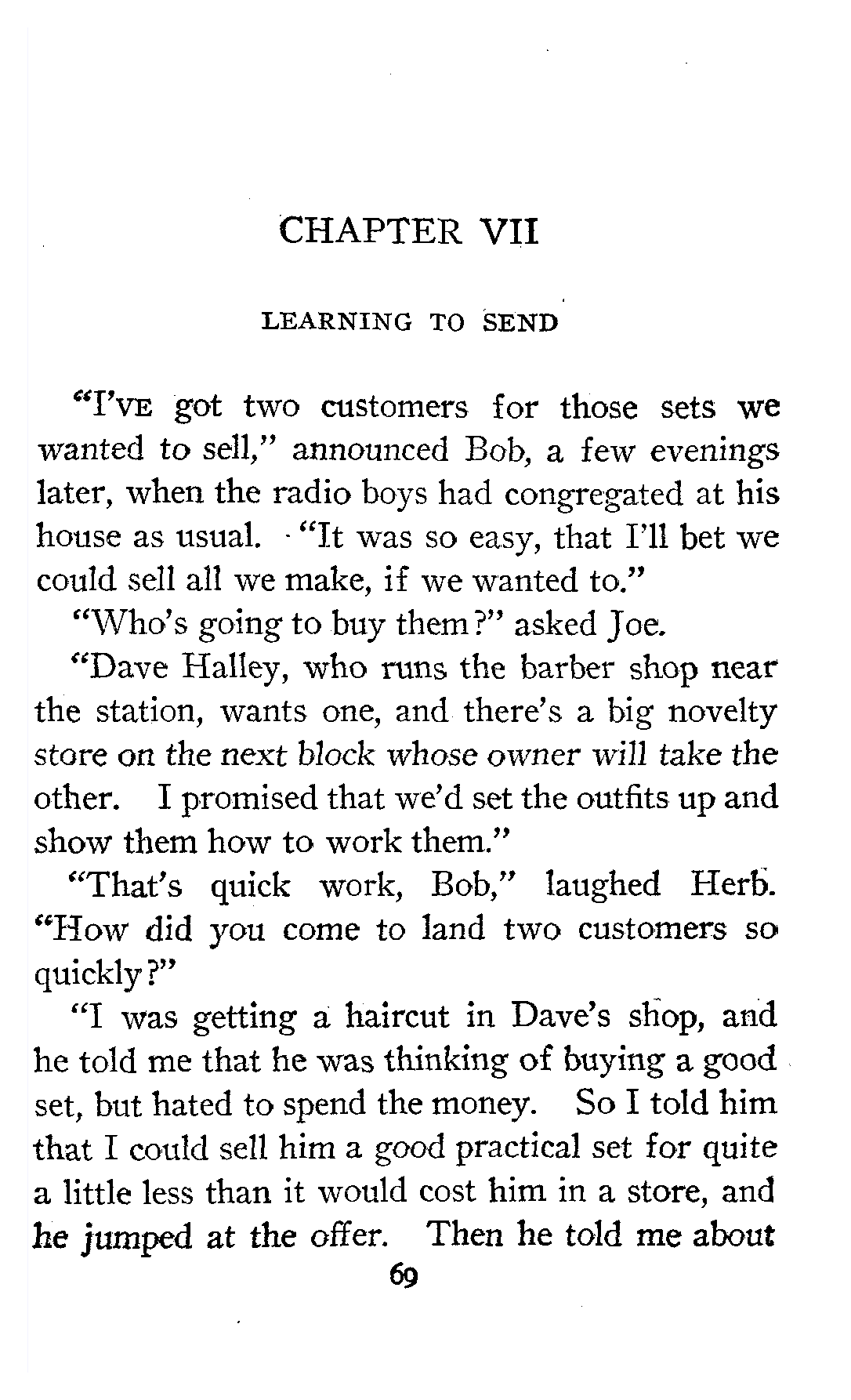 CHAPTER VII

LEARNING TO SEND

"I'VE got two customers for those sets we wanted to sell," announced Bob, a few evenings later, when the radio boys had congregated at his house as usual. "It was so easy, that I'll bet we could sell all we make, if we wanted to."

"Who's going to buy them?" asked Joe.

"Dave Halley, who runs the barber shop near the station, wants one, and there's a big novelty store on the next block whose owner will take the other. I promised that we'd set the outfits up and show them how to work them."

"That's quick work, Bob," laughed Herb. "How did you come to land two customers so quickly?"

"I was getting a haircut in Dave's shop, and he told me that he was thinking of buying a good set, but hated to spend the money. So I told him that I could sell him a good practical set for quite a little less than it would cost him in a store, and he jumped at the offer. Then he told me about

69